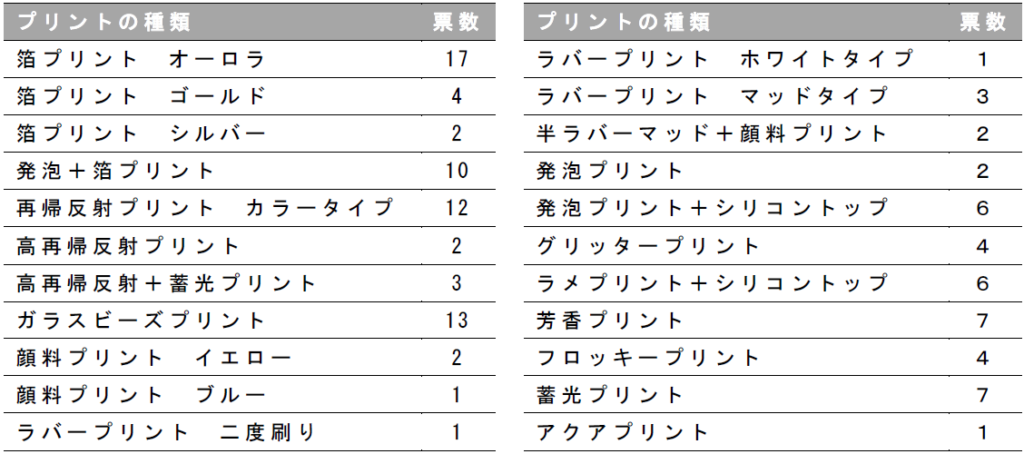 | プリントの種類 | 票数 |
|---|---|
| 箔プリント オーロラ | 17 |
| 箔プリント ゴールド | 4 |
| 箔プリント シルバー | 2 |
| 発泡＋箔プリント | 10 |
| 再帰反射プリント カラータイプ | 12 |
| 高再帰反射プリント | 2 |
| 高再帰反射＋蓄光プリント | 3 |
| ガラスビーズプリント | 13 |
| 顔料プリント イエロー | 2 |
| 顔料プリント ブルー | 1 |
| ラバープリント 二度刷り | 1 |

| プリントの種類 | 票数 |
|---|---|
| ラバープリント ホワイトタイプ | 1 |
| ラバープリント マッドタイプ | 3 |
| 半ラバーマッド＋顔料プリント | 2 |
| 発泡プリント | 2 |
| 発泡プリント＋シリコントップ | 6 |
| グリッタープリント | 4 |
| ラメプリント＋シリコントップ | 6 |
| 芳香プリント | 7 |
| フロッキープリント | 4 |
| 蓄光プリント | 7 |
| アクアプリント | 1 |